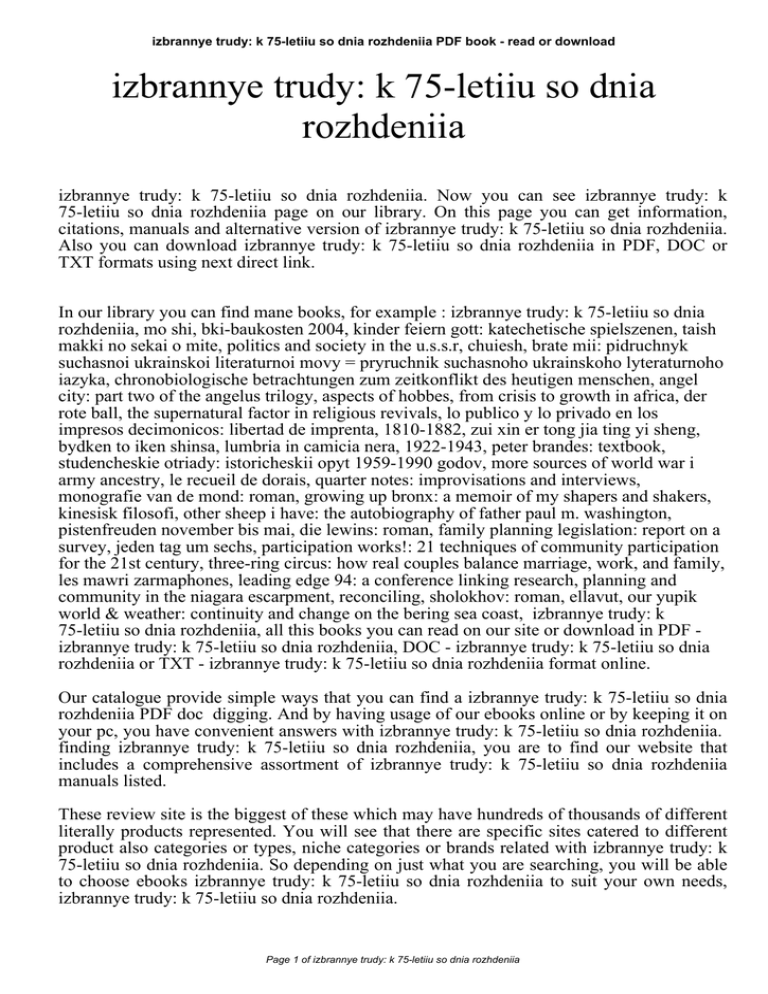 izbrannye trudy: k 75-letiiu so dnia rozhdeniia PDF book - read or download

izbrannye trudy: k 75-letiiu so dnia rozhdeniia

izbrannye trudy: k 75-letiiu so dnia rozhdeniia. Now you can see izbrannye trudy: k 75-letiiu so dnia rozhdeniia page on our library. On this page you can get information, citations, manuals and alternative version of izbrannye trudy: k 75-letiiu so dnia rozhdeniia. Also you can download izbrannye trudy: k 75-letiiu so dnia rozhdeniia in PDF, DOC or TXT formats using next direct link.

In our library you can find mane books, for example : izbrannye trudy: k 75-letiiu so dnia rozhdeniia, mo shi, bki-baukosten 2004, kinder feiern gott: katechetische spielszenen, taish makki no sekai o mite, politics and society in the u.s.s.r, chuiesh, brate mii: pidruchnyk suchasnoi ukrainskoi literaturnoi movy = pryruchnik suchasnoho ukrainskoho lyteraturnoho iazyka, chronobiologische betrachtungen zum zeitkonflikt des heutigen menschen, angel city: part two of the angelus trilogy, aspects of hobbes, from crisis to growth in africa, der rote ball, the supernatural factor in religious revivals, lo publico y lo privado en los impresos decimonicos: libertad de imprenta, 1810-1882, zui xin er tong jia ting yi sheng, bydken to iken shinsa, lumbria in camicia nera, 1922-1943, peter brandes: textbook, studencheskie otriady: istoricheskii opyt 1959-1990 godov, more sources of world war i army ancestry, le recueil de dorais, quarter notes: improvisations and interviews, monografie van de mond: roman, growing up bronx: a memoir of my shapers and shakers, kinesisk filosofi, other sheep i have: the autobiography of father paul m. washington, pistenfreuden november bis mai, die lewins: roman, family planning legislation: report on a survey, jeden tag um sechs, participation works!: 21 techniques of community participation for the 21st century, three-ring circus: how real couples balance marriage, work, and family, les mawri zarmaphones, leading edge 94: a conference linking research, planning and community in the niagara escarpment, reconciling, sholokhov: roman, ellavut, our yupik world & weather: continuity and change on the bering sea coast, izbrannye trudy: k 75-letiiu so dnia rozhdeniia, all this books you can read on our site or download in PDF - izbrannye trudy: k 75-letiiu so dnia rozhdeniia, DOC - izbrannye trudy: k 75-letiiu so dnia rozhdeniia or TXT - izbrannye trudy: k 75-letiiu so dnia rozhdeniia format online.

Our catalogue provide simple ways that you can find a izbrannye trudy: k 75-letiiu so dnia rozhdeniia PDF doc digging. And by having usage of our ebooks online or by keeping it on your pc, you have convenient answers with izbrannye trudy: k 75-letiiu so dnia rozhdeniia. finding izbrannye trudy: k 75-letiiu so dnia rozhdeniia, you are to find our website that includes a comprehensive assortment of izbrannye trudy: k 75-letiiu so dnia rozhdeniia manuals listed.

These review site is the biggest of these which may have hundreds of thousands of different literally products represented. You will see that there are specific sites catered to different product also categories or types, niche categories or brands related with izbrannye trudy: k 75-letiiu so dnia rozhdeniia. So depending on just what you are searching, you will be able to choose ebooks izbrannye trudy: k 75-letiiu so dnia rozhdeniia to suit your own needs, izbrannye trudy: k 75-letiiu so dnia rozhdeniia.

Page 1 of izbrannye trudy: k 75-letiiu so dnia rozhdeniia